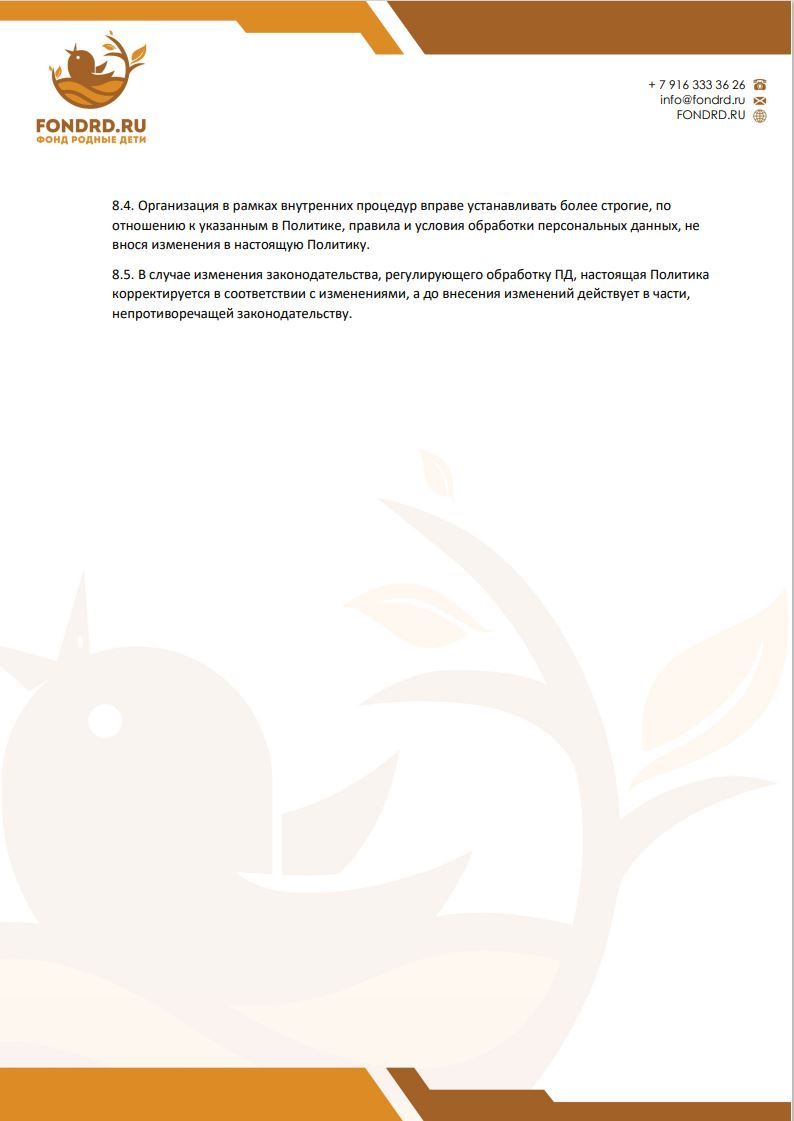 FONDRD.RU
ФОНД РОДНЫЕ ДЕТИ

+ 7 916 333 36 26
info@fondrd.ru
FONDRD.RU

8.4. Организация в рамках внутренних процедур вправе устанавливать более строгие, по отношению к указанным в Политике, правила и условия обработки персональных данных, не внося изменения в настоящую Политику.

8.5. В случае изменения законодательства, регулирующего обработку ПД, настоящая Политика корректируется в соответствии с изменениями, а до внесения изменений действует в части, непротиворечащей законодательству.